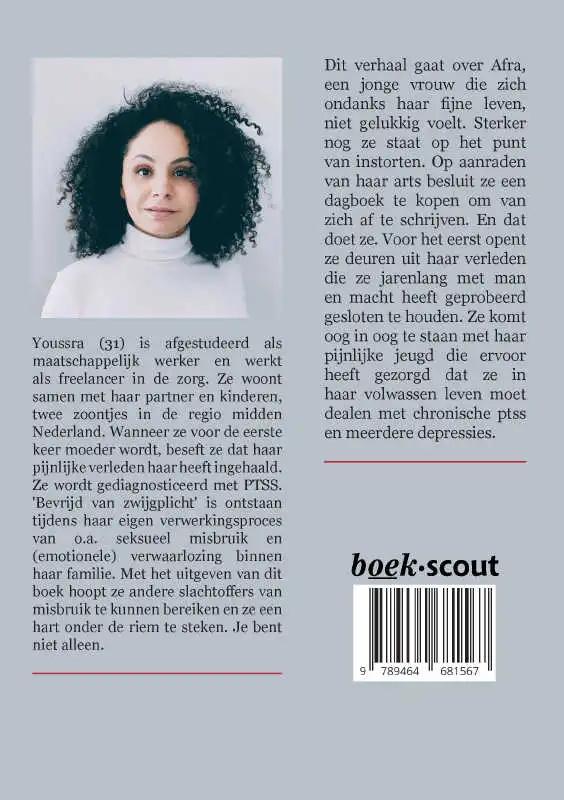 Youssra (31) is afgestudeerd als maatschappelijk werker en werkt als freelancer in de zorg. Ze woont samen met haar partner en kinderen, twee zoontjes in de regio midden Nederland. Wanneer ze voor de eerste keer moeder wordt, beseft ze dat haar pijnlijke verleden haar heeft ingehaald. Ze wordt gediagnosticeerd met PTSS. 'Bevrijd van zwijgplicht' is ontstaan tijdens haar eigen verwerkingsproces van o.a. seksueel misbruik en (emotionele) verwaarlozing binnen haar familie. Met het uitgeven van dit boek hoopt ze andere slachtoffers van misbruik te kunnen bereiken en ze een hart onder de riem te steken. Je bent niet alleen.

Dit verhaal gaat over Afra, een jonge vrouw die zich ondanks haar fijne leven, niet gelukkig voelt. Sterker nog ze staat op het punt van instorten. Op aanraden van haar arts besluit ze een dagboek te kopen om van zich af te schrijven. En dat doet ze. Voor het eerst opent ze deuren uit haar verleden die ze jarenlang met man en macht heeft geprobeerd gesloten te houden. Ze komt oog in oog te staan met haar pijnlijke jeugd die ervoor heeft gezorgd dat ze in haar volwassen leven moet dealen met chronische ptss en meerdere depressies.

boek·scout

9 789464 681567